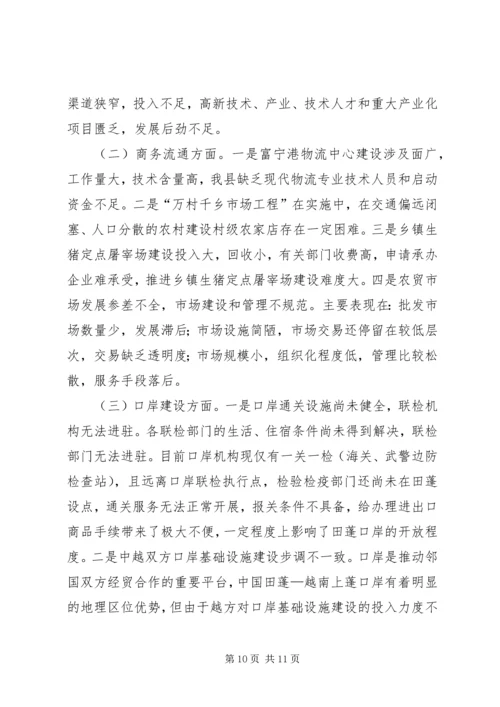 渠道狭窄，投入不足，高新技术、产业、技术人才和重大产业化项目匮乏，发展后劲不足。

（二）商务流通方面。一是富宁港物流中心建设涉及面广，工作量大，技术含量高，我县缺乏现代物流专业技术人员和启动资金不足。二是“万村千乡市场工程”在实施中，在交通偏远闭塞、人口分散的农村建设村级农家店存在一定困难。三是乡镇生猪定点屠宰场建设投入大，回收小，有关部门收费高，申请承办企业难承受，推进乡镇生猪定点屠宰场建设难度大。四是农贸市场发展参差不全，市场建设和管理不规范。主要表现在：批发市场数量少，发展滞后；市场设施简陋，市场交易还停留在较低层次，交易缺乏透明度；市场规模小，组织化程度低，管理比较松散，服务手段落后。

（三）口岸建设方面。一是口岸通关设施尚未健全，联检机构无法进驻。各联检部门的生活、住宿条件尚未得到解决，联检部门无法进驻。目前口岸机构现仅有一关一检（海关、武警边防检查站），且远离口岸联检执行点，检验检疫部门还尚未在田蓬设点，通关服务无法正常开展，报关条件不具备，给办理进出口商品手续带来了极大不便，一定程度上影响了田蓬口岸的开放程度。二是中越双方口岸基础设施建设步调不一致。口岸是推动邻国双方经贸合作的重要平台，中国田蓬—越南上蓬口岸有着明显的地理区位优势，但由于越方对口岸基础设施建设的投入力度不

第 10 页 共 11 页